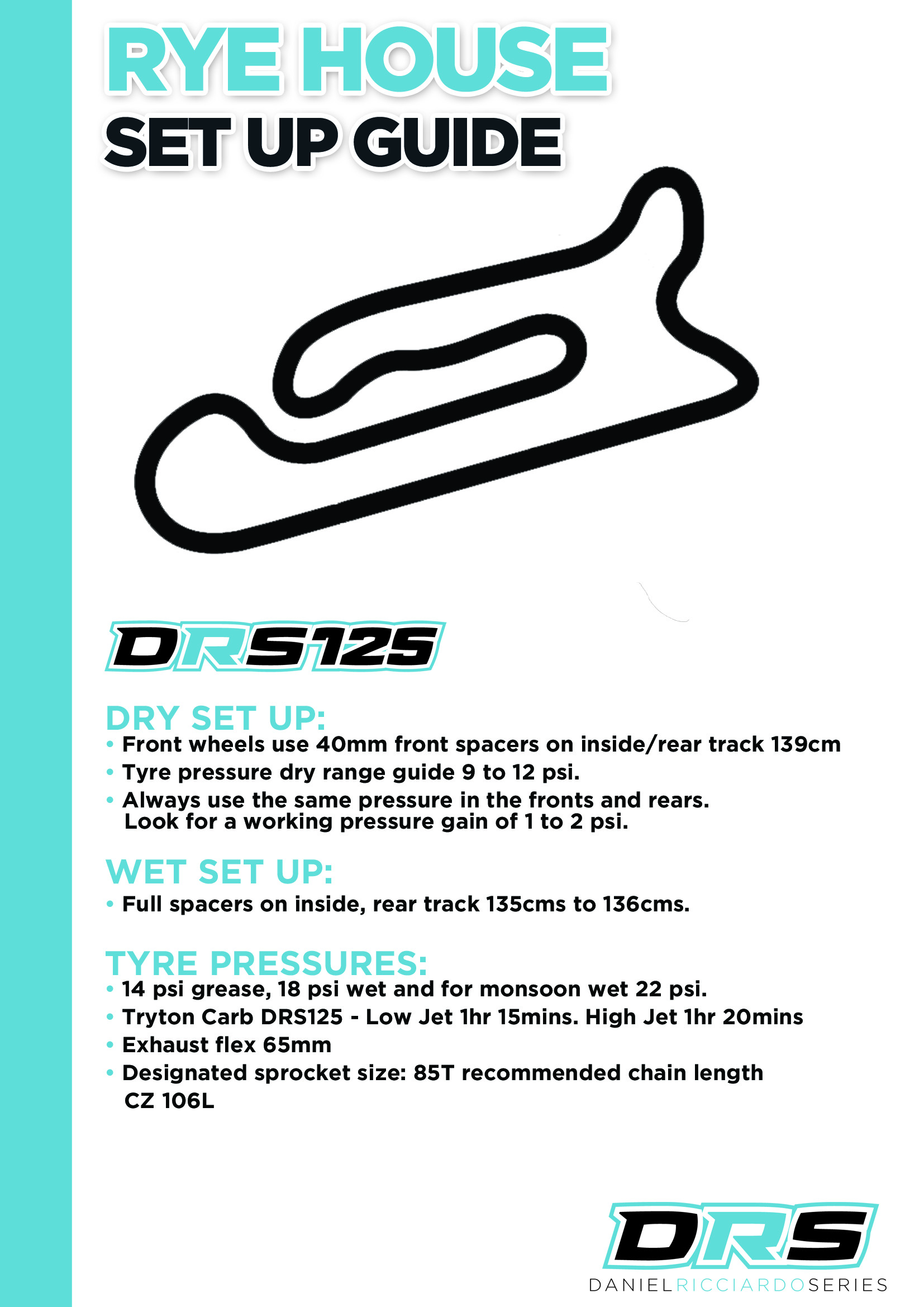 RYE HOUSE
SET UP GUIDE

DRS125

DRY SET UP:
• Front wheels use 40mm front spacers on inside/rear track 139cm
• Tyre pressure dry range guide 9 to 12 psi.
• Always use the same pressure in the fronts and rears. Look for a working pressure gain of 1 to 2 psi.

WET SET UP:
• Full spacers on inside, rear track 135cms to 136cms.

TYRE PRESSURES:
• 14 psi grease, 18 psi wet and for monsoon wet 22 psi.
• Tryton Carb DRS125 - Low Jet 1hr 15mins. High Jet 1hr 20mins
• Exhaust flex 65mm
• Designated sprocket size: 85T recommended chain length CZ 106L

DRS
DANIELRICCIARDOSERIES